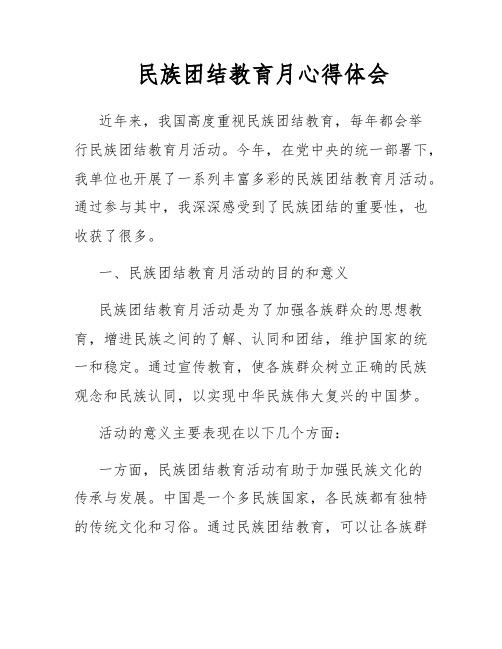 民族团结教育月心得体会

近年来，我国高度重视民族团结教育，每年都会举行民族团结教育月活动。今年，在党中央的统一部署下，我单位也开展了一系列丰富多彩的民族团结教育月活动。通过参与其中，我深深感受到了民族团结的重要性，也收获了很多。

一、民族团结教育月活动的目的和意义

民族团结教育月活动是为了加强各族群众的思想教育，增进民族之间的了解、认同和团结，维护国家的统一和稳定。通过宣传教育，使各族群众树立正确的民族观念和民族认同，以实现中华民族伟大复兴的中国梦。

活动的意义主要表现在以下几个方面：

一方面，民族团结教育活动有助于加强民族文化的传承与发展。中国是一个多民族国家，各民族都有独特的传统文化和习俗。通过民族团结教育，可以让各族群